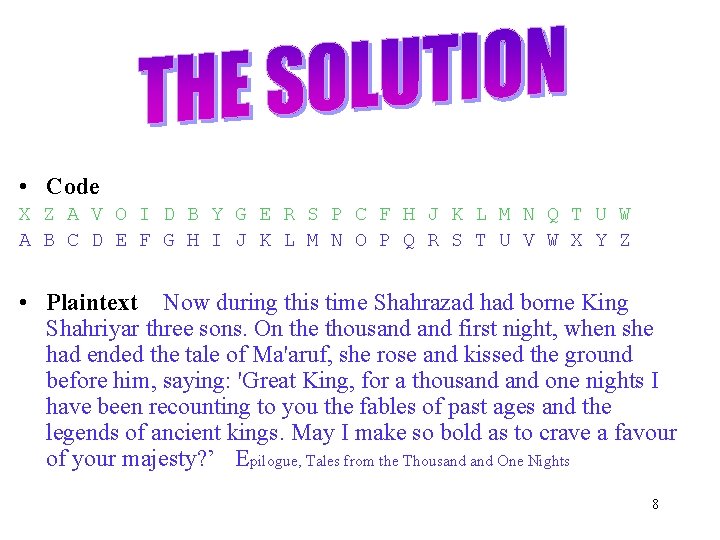 THE SOLUTION

• Code
X Z A V O I D B Y G E R S P C F H J K L M N Q T U W
A B C D E F G H I J K L M N O P Q R S T U V W X Y Z

• Plaintext Now during this time Shahrazad had borne King Shahriyar three sons. On the thousand and first night, when she had ended the tale of Ma'aruf, she rose and kissed the ground before him, saying: 'Great King, for a thousand and one nights I have been recounting to you the fables of past ages and the legends of ancient kings. May I make so bold as to crave a favour of your majesty?' Epilogue, Tales from the Thousand and One Nights

8